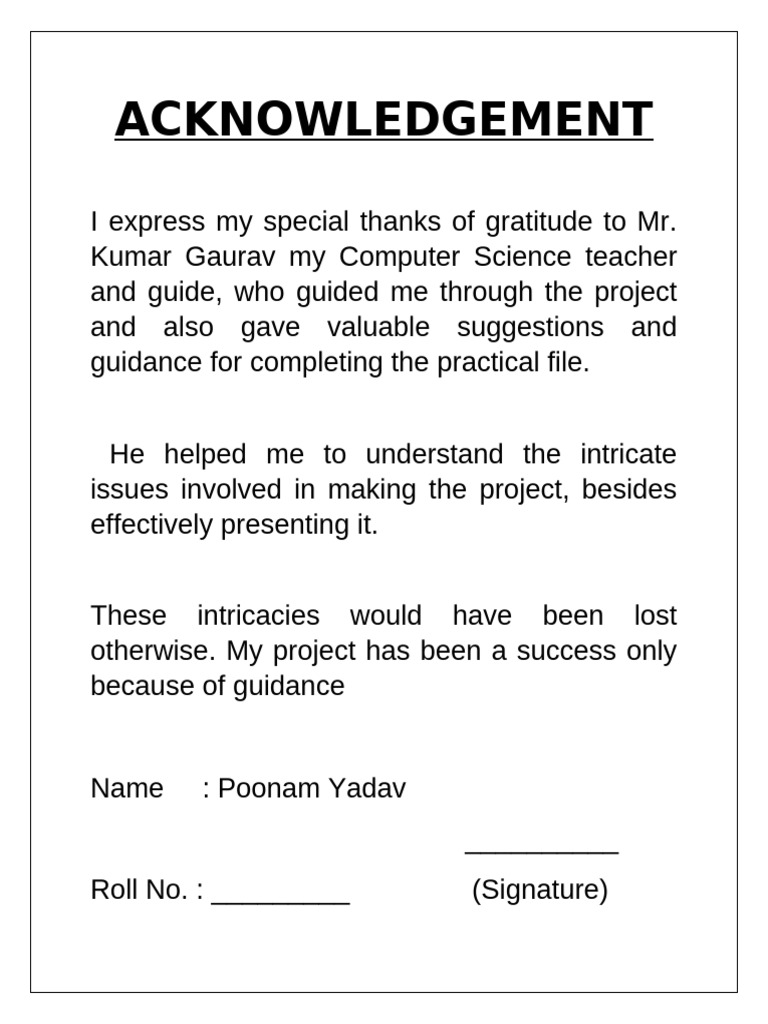 ACKNOWLEDGEMENT

I express my special thanks of gratitude to Mr. Kumar Gaurav my Computer Science teacher and guide, who guided me through the project and also gave valuable suggestions and guidance for completing the practical file.

He helped me to understand the intricate issues involved in making the project, besides effectively presenting it.

These intricacies would have been lost otherwise. My project has been a success only because of guidance

Name : Poonam Yadav

__________

Roll No. : _________ (Signature)